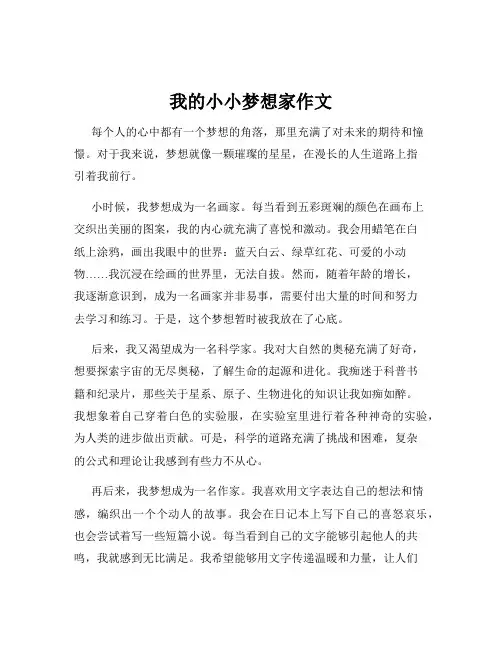 我的小小梦想家作文

每个人的心中都有一个梦想的角落，那里充满了对未来的期待和憧憬。对于我来说，梦想就像一颗璀璨的星星，在漫长的人生道路上指引着我前行。

小时候，我梦想成为一名画家。每当看到五彩斑斓的颜色在画布上交织出美丽的图案，我的内心就充满了喜悦和激动。我会用蜡笔在白纸上涂鸦，画出我眼中的世界：蓝天白云、绿草红花、可爱的小动物……我沉浸在绘画的世界里，无法自拔。然而，随着年龄的增长，我逐渐意识到，成为一名画家并非易事，需要付出大量的时间和努力去学习和练习。于是，这个梦想暂时被我放在了心底。

后来，我又渴望成为一名科学家。我对大自然的奥秘充满了好奇，想要探索宇宙的无尽奥秘，了解生命的起源和进化。我痴迷于科普书籍和纪录片，那些关于星系、原子、生物进化的知识让我如痴如醉。我想象着自己穿着白色的实验服，在实验室里进行着各种神奇的实验，为人类的进步做出贡献。可是，科学的道路充满了挑战和困难，复杂的公式和理论让我感到有些力不从心。

再后来，我梦想成为一名作家。我喜欢用文字表达自己的想法和情感，编织出一个个动人的故事。我会在日记本上写下自己的喜怒哀乐，也会尝试着写一些短篇小说。每当看到自己的文字能够引起他人的共鸣，我就感到无比满足。我希望能够用文字传递温暖和力量，让人们